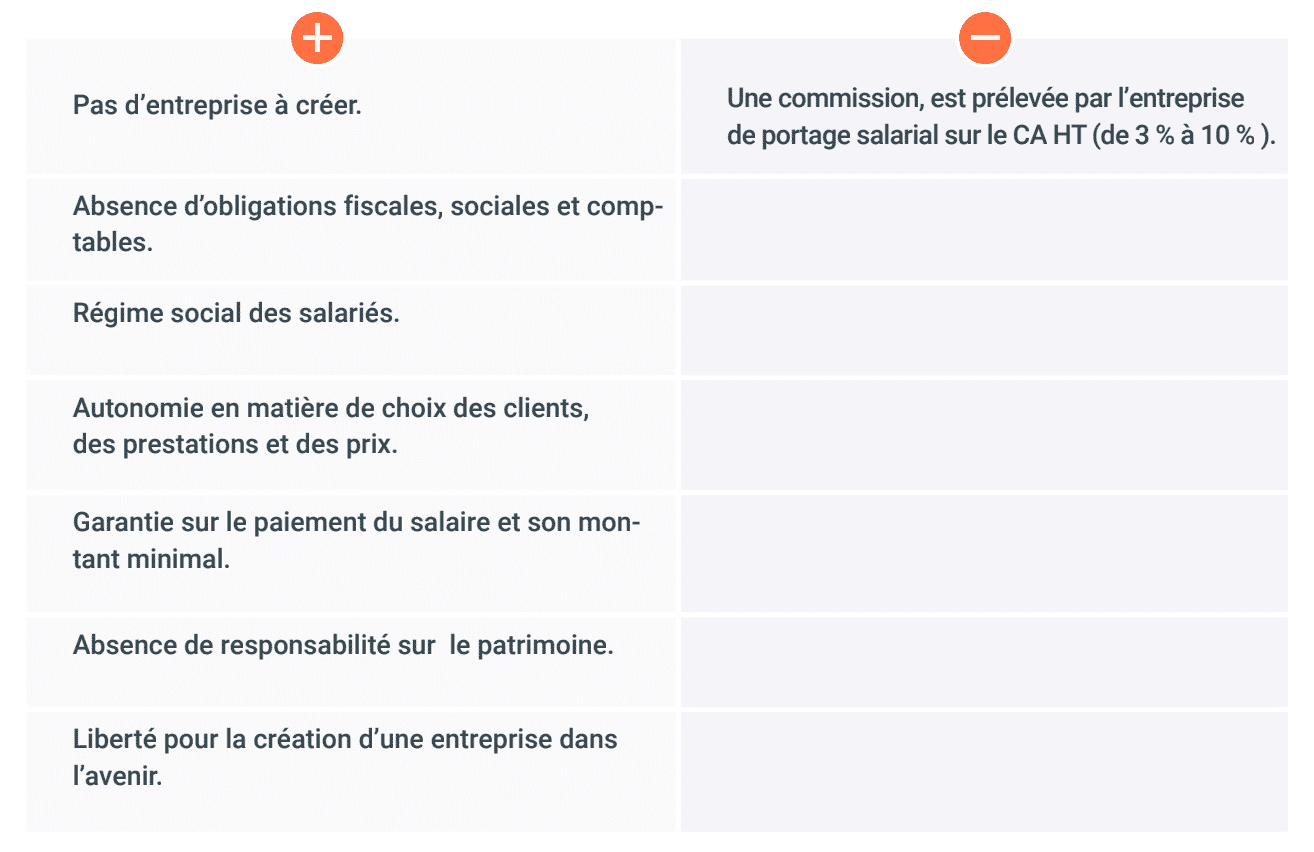 | + | − |
|---|---|
| Pas d’entreprise à créer. | Une commission, est prélevée par l’entreprise de portage salarial sur le CA HT (de 3 % à 10 % ). |
| Absence d’obligations fiscales, sociales et comptables. | |
| Régime social des salariés. | |
| Autonomie en matière de choix des clients, des prestations et des prix. | |
| Garantie sur le paiement du salaire et son montant minimal. | |
| Absence de responsabilité sur  le patrimoine. | |
| Liberté pour la création d’une entreprise dans l’avenir. | |